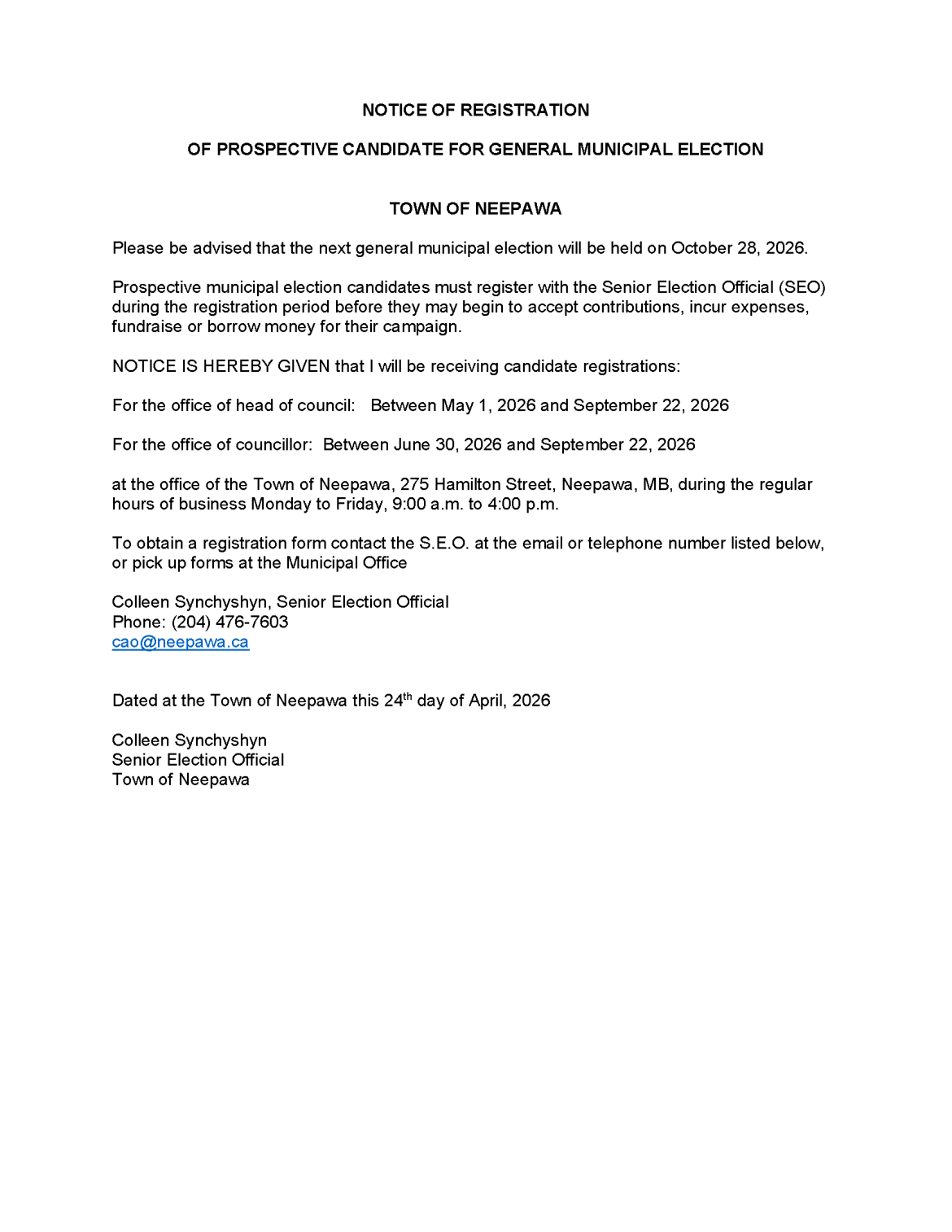 NOTICE OF REGISTRATION

OF PROSPECTIVE CANDIDATE FOR GENERAL MUNICIPAL ELECTION

TOWN OF NEEPAWA

Please be advised that the next general municipal election will be held on October 28, 2026.

Prospective municipal election candidates must register with the Senior Election Official (SEO) during the registration period before they may begin to accept contributions, incur expenses, fundraise or borrow money for their campaign.

NOTICE IS HEREBY GIVEN that I will be receiving candidate registrations:

For the office of head of council: Between May 1, 2026 and September 22, 2026

For the office of councillor: Between June 30, 2026 and September 22, 2026

at the office of the Town of Neepawa, 275 Hamilton Street, Neepawa, MB, during the regular hours of business Monday to Friday, 9:00 a.m. to 4:00 p.m.

To obtain a registration form contact the S.E.O. at the email or telephone number listed below, or pick up forms at the Municipal Office

Colleen Synchyshyn, Senior Election Official
Phone: (204) 476-7603
cao@neepawa.ca

Dated at the Town of Neepawa this 24$^{th}$ day of April, 2026

Colleen Synchyshyn
Senior Election Official
Town of Neepawa